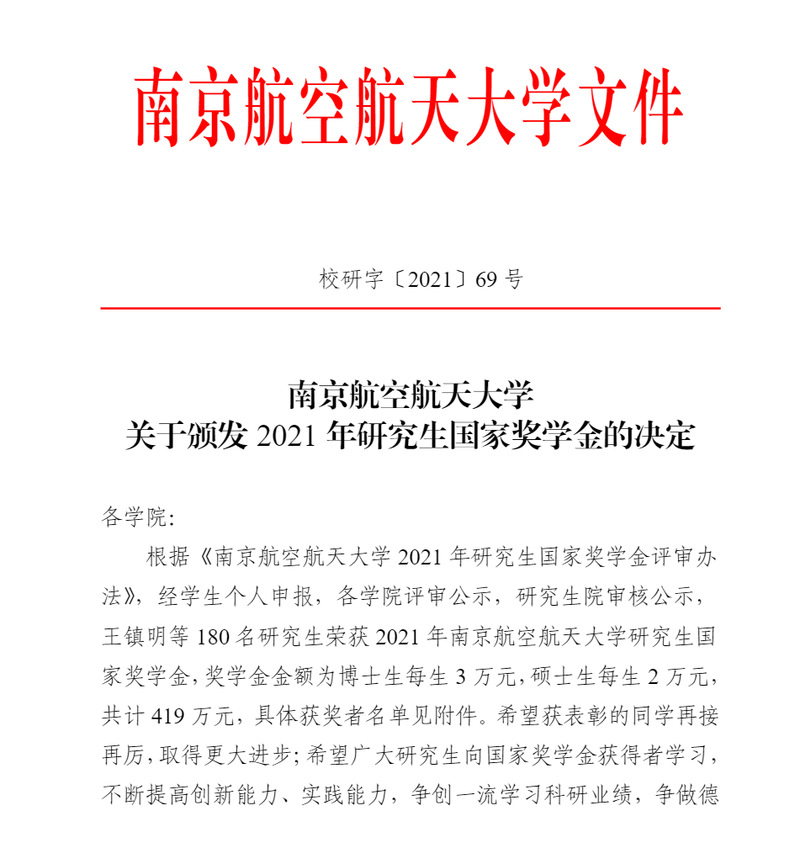 南京航空航天大学文件

校研字〔2021〕69 号

南京航空航天大学
关于颁发 2021 年研究生国家奖学金的决定

各学院:

根据《南京航空航天大学 2021 年研究生国家奖学金评审办法》，经学生个人申报，各学院评审公示，研究生院审核公示，王镇明等 180 名研究生荣获 2021 年南京航空航天大学研究生国家奖学金，奖学金金额为博士生每生 3 万元，硕士生每生 2 万元，共计 419 万元，具体获奖者名单见附件。希望获表彰的同学再接再厉，取得更大进步；希望广大研究生向国家奖学金获得者学习，不断提高创新能力、实践能力，争创一流学习科研业绩，争做德